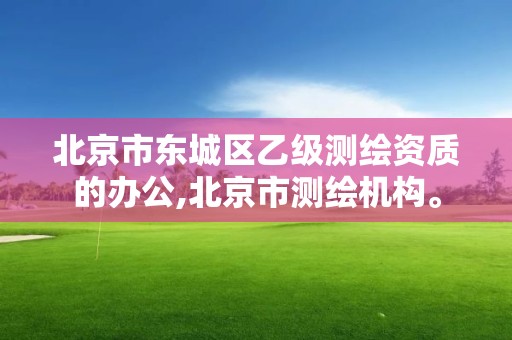 北京市东城区乙级测绘资质的办公,北京市测绘机构。